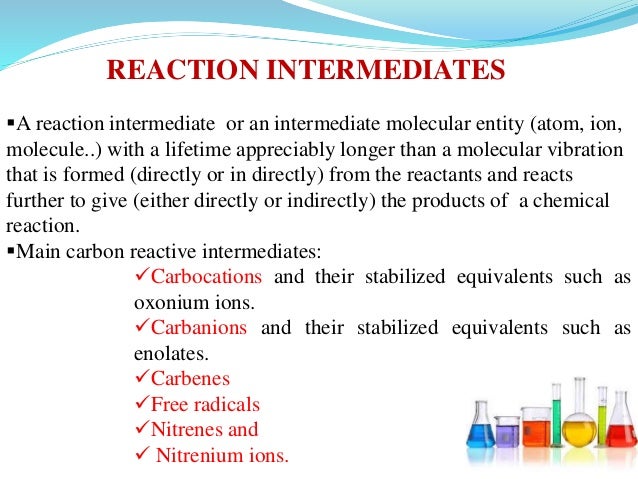 REACTION INTERMEDIATES

▪A reaction intermediate or an intermediate molecular entity (atom, ion, molecule..) with a lifetime appreciably longer than a molecular vibration that is formed (directly or in directly) from the reactants and reacts further to give (either directly or indirectly) the products of a chemical reaction.

▪Main carbon reactive intermediates:

✓Carbocations and their stabilized equivalents such as oxonium ions.

✓Carbanions and their stabilized equivalents such as enolates.

✓Carbenes

✓Free radicals

✓Nitrenes and

✓ Nitrenium ions.